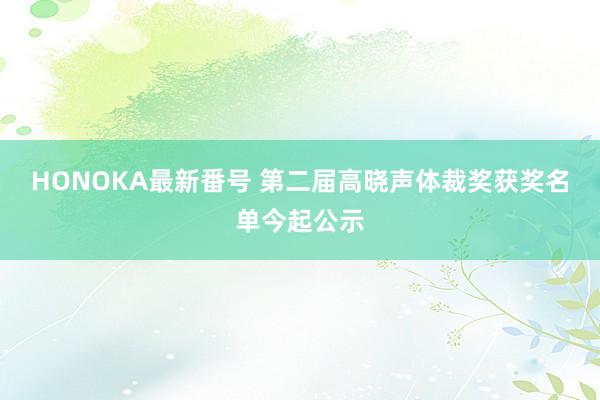 HONOKA最新番号 第二届高晓声体裁奖获奖名单今起公示